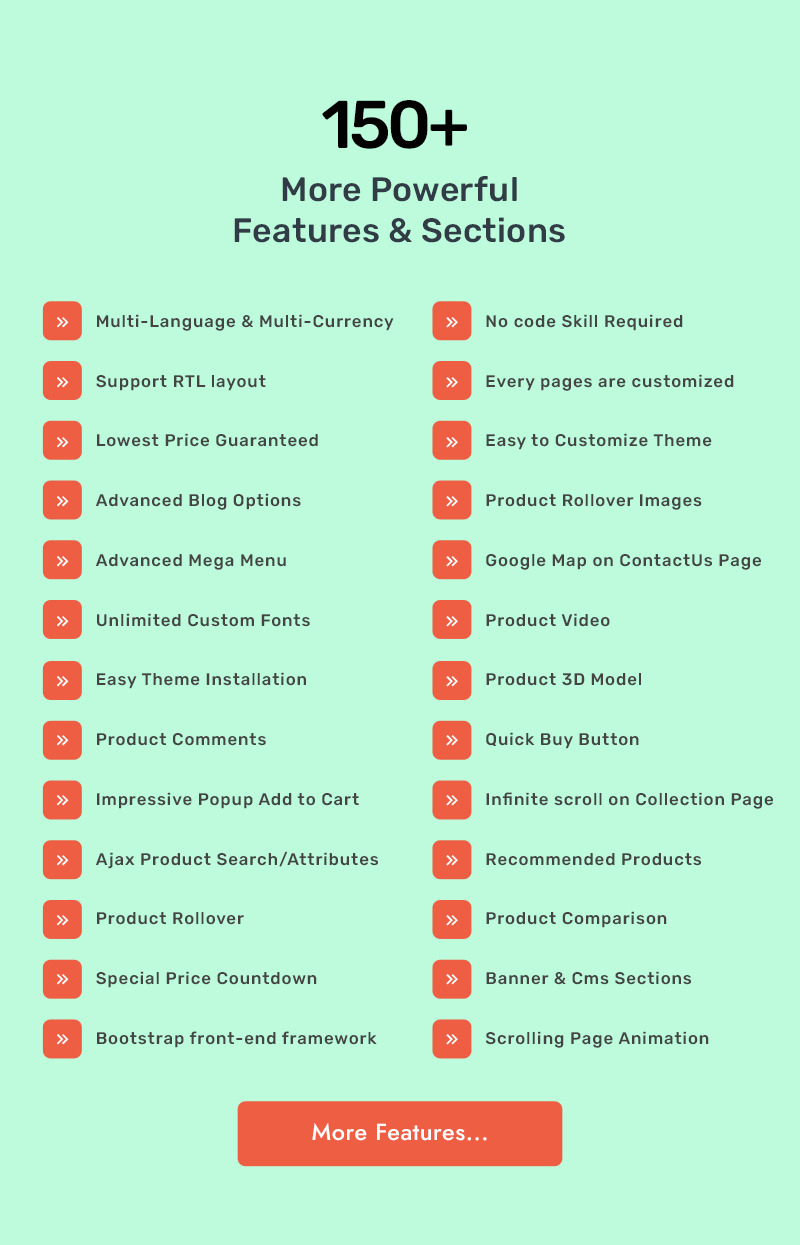 150+

More Powerful
Features & Sections

» Multi-Language & Multi-Currency
» Support RTL layout
» Lowest Price Guaranteed
» Advanced Blog Options
» Advanced Mega Menu
» Unlimited Custom Fonts
» Easy Theme Installation
» Product Comments
» Impressive Popup Add to Cart
» Ajax Product Search/Attributes
» Product Rollover
» Special Price Countdown
» Bootstrap front-end framework

» No code Skill Required
» Every pages are customized
» Easy to Customize Theme
» Product Rollover Images
» Google Map on ContactUs Page
» Product Video
» Product 3D Model
» Quick Buy Button
» Infinite scroll on Collection Page
» Recommended Products
» Product Comparison
» Banner & Cms Sections
» Scrolling Page Animation

More Features...